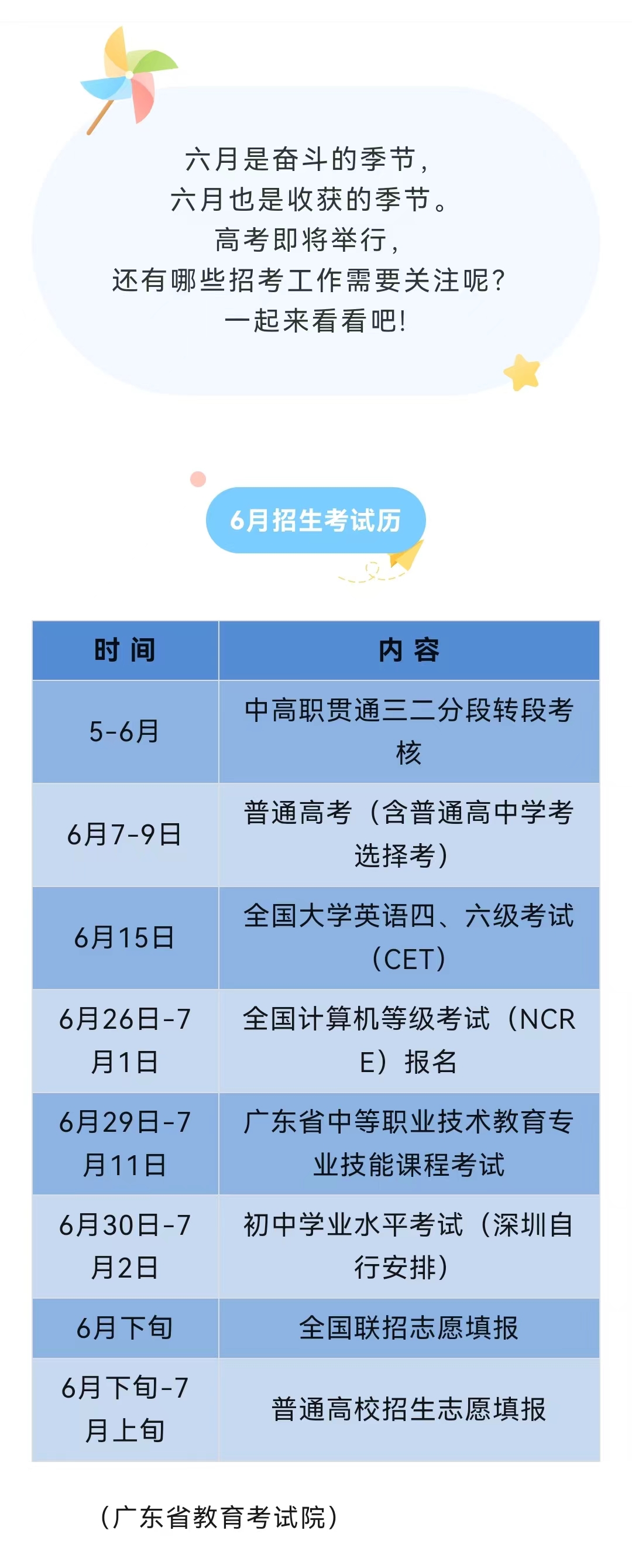 六月是奋斗的季节，
六月也是收获的季节。
高考即将举行，
还有哪些招考工作需要关注呢？
一起来看看吧！

6月招生考试历

| 时 间 | 内 容 |
|---|---|
| 5-6月 | 中高职贯通三二分段转段考核 |
| 6月7-9日 | 普通高考（含普通高中学考选择考） |
| 6月15日 | 全国大学英语四、六级考试（CET） |
| 6月26日-7月1日 | 全国计算机等级考试（NCRE）报名 |
| 6月29日-7月11日 | 广东省中等职业技术教育专业技能课程考试 |
| 6月30日-7月2日 | 初中学业水平考试（深圳自行安排） |
| 6月下旬 | 全国联招志愿填报 |
| 6月下旬-7月上旬 | 普通高校招生志愿填报 |

（广东省教育考试院）